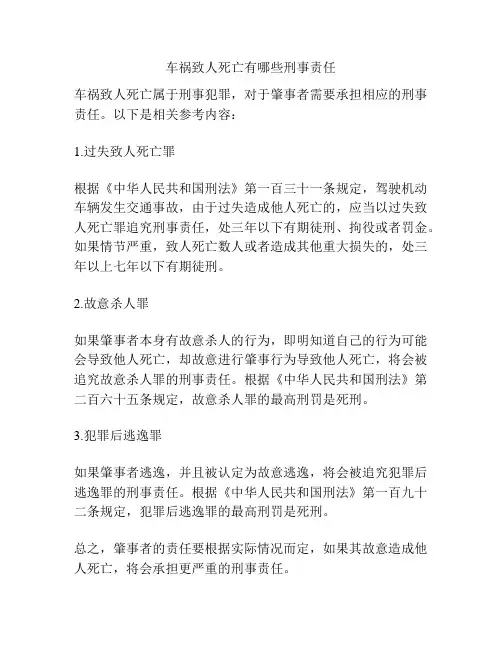 车祸致人死亡有哪些刑事责任

车祸致人死亡属于刑事犯罪，对于肇事者需要承担相应的刑事责任。以下是相关参考内容：

1.过失致人死亡罪

根据《中华人民共和国刑法》第一百三十一条规定，驾驶机动车辆发生交通事故，由于过失造成他人死亡的，应当以过失致人死亡罪追究刑事责任，处三年以下有期徒刑、拘役或者罚金。如果情节严重，致人死亡数人或者造成其他重大损失的，处三年以上七年以下有期徒刑。

2.故意杀人罪

如果肇事者本身有故意杀人的行为，即明知道自己的行为可能会导致他人死亡，却故意进行肇事行为导致他人死亡，将会被追究故意杀人罪的刑事责任。根据《中华人民共和国刑法》第二百六十五条规定，故意杀人罪的最高刑罚是死刑。

3.犯罪后逃逸罪

如果肇事者逃逸，并且被认定为故意逃逸，将会被追究犯罪后逃逸罪的刑事责任。根据《中华人民共和国刑法》第一百九十二条规定，犯罪后逃逸罪的最高刑罚是死刑。

总之，肇事者的责任要根据实际情况而定，如果其故意造成他人死亡，将会承担更严重的刑事责任。